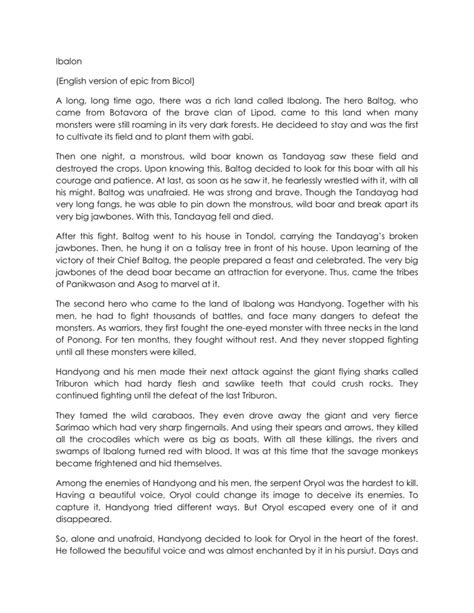 Ibalon

(English version of epic from Bicol)

A long, long time ago, there was a rich land called Ibalong. The hero Baltog, who came from Botavora of the brave clan of Lipod, came to this land when many monsters were still roaming in its very dark forests. He decideed to stay and was the first to cultivate its field and to plant them with gabi.

Then one night, a monstrous, wild boar known as Tandayag saw these field and destroyed the crops. Upon knowing this, Baltog decided to look for this boar with all his courage and patience. At last, as soon as he saw it, he fearlessly wrestled with it, with all his might. Baltog was unafraied. He was strong and brave. Though the Tandayag had very long fangs, he was able to pin down the monstrous, wild boar and break apart its very big jawbones. With this, Tandayag fell and died.

After this fight, Baltog went to his house in Tondol, carrying the Tandayag's broken jawbones. Then, he hung it on a talisay tree in front of his house. Upon learning of the victory of their Chief Baltog, the people prepared a feast and celebrated. The very big jawbones of the dead boar became an attraction for everyone. Thus, came the tribes of Panikwason and Asog to marvel at it.

The second hero who came to the land of Ibalong was Handyong. Together with his men, he had to fight thousands of battles, and face many dangers to defeat the monsters. As warriors, they first fought the one-eyed monster with three necks in the land of Ponong. For ten months, they fought without rest. And they never stopped fighting until all these monsters were killed.

Handyong and his men made their next attack against the giant flying sharks called Triburon which had hardy flesh and sawlike teeth that could crush rocks. They continued fighting until the defeat of the last Triburon.

They tamed the wild carabaos. They even drove away the giant and very fierce Sarimao which had very sharp fingernails. And using their spears and arrows, they killed all the crocodiles which were as big as boats. With all these killings, the rivers and swamps of Ibalong turned red with blood. It was at this time that the savage monkeys became frightened and hid themselves.

Among the enemies of Handyong and his men, the serpent Oryol was the hardest to kill. Having a beautiful voice, Oryol could change its image to deceive its enemies. To capture it, Handyong tried different ways. But Oryol escaped every one of it and disappeared.

So, alone and unafraid, Handyong decided to look for Oryol in the heart of the forest. He followed the beautiful voice and was almost enchanted by it in his pursiut. Days and